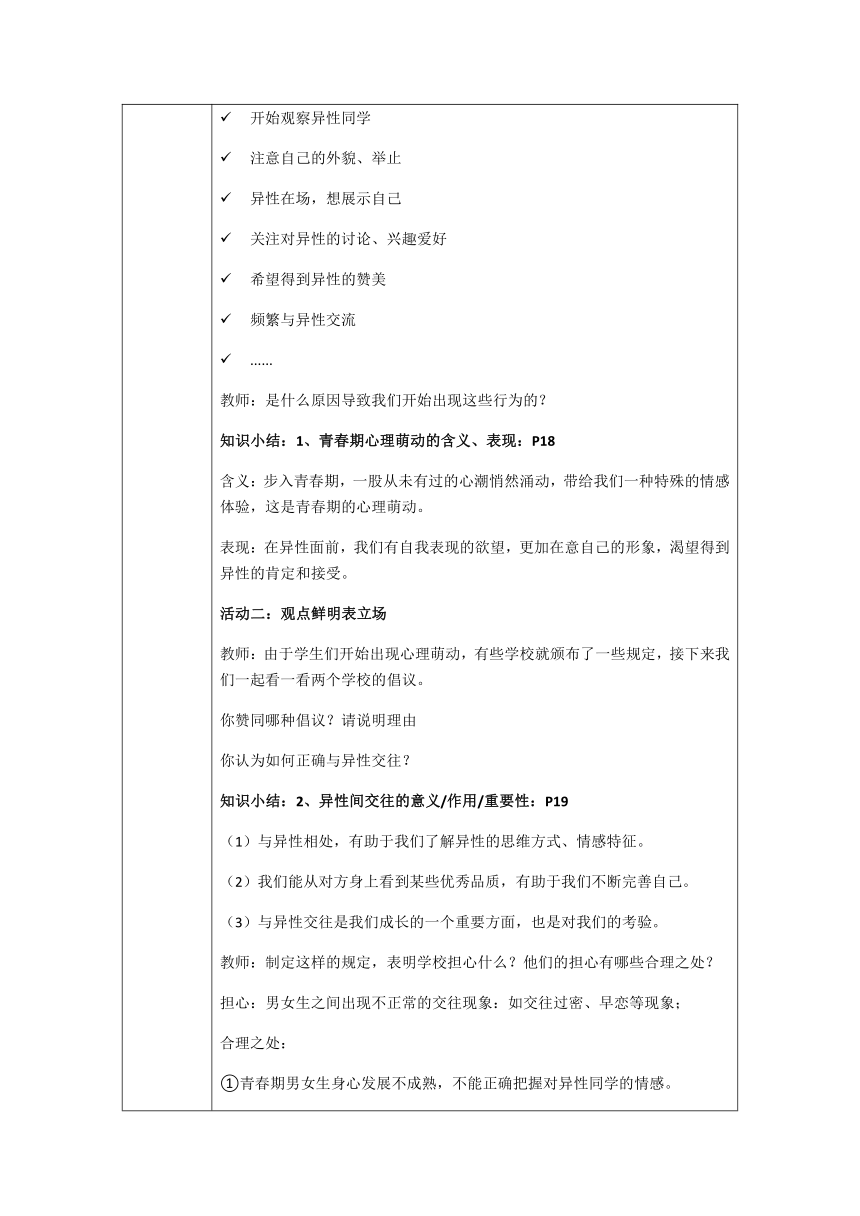 ✓ 开始观察异性同学

✓ 注意自己的外貌、举止

✓ 异性在场，想展示自己

✓ 关注对异性的讨论、兴趣爱好

✓ 希望得到异性的赞美

✓ 频繁与异性交流

✓ ......

教师：是什么原因导致我们开始出现这些行为的？

知识小结：1、青春期心理萌动的含义、表现：P18

含义：步入青春期，一股从未有过的心潮悄然涌动，带给我们一种特殊的情感体验，这是青春期的心理萌动。

表现：在异性面前，我们有自我表现的欲望，更加在意自己的形象，渴望得到异性的肯定和接受。

活动二：观点鲜明表立场

教师：由于学生们开始出现心理萌动，有些学校就颁布了一些规定，接下来我们一起看一看两个学校的倡议。

你赞同哪种倡议？请说明理由

你认为如何正确与异性交往？

知识小结：2、异性间交往的意义/作用/重要性：P19

（1）与异性相处，有助于我们了解异性的思维方式、情感特征。

（2）我们能从对方身上看到某些优秀品质，有助于我们不断完善自己。

（3）与异性交往是我们成长的一个重要方面，也是对我们的考验。

教师：制定这样的规定，表明学校担心什么？他们的担心有哪些合理之处？

担心：男女生之间出现不正常的交往现象：如交往过密、早恋等现象；

合理之处：

①青春期男女生身心发展不成熟，不能正确把握对异性同学的情感。